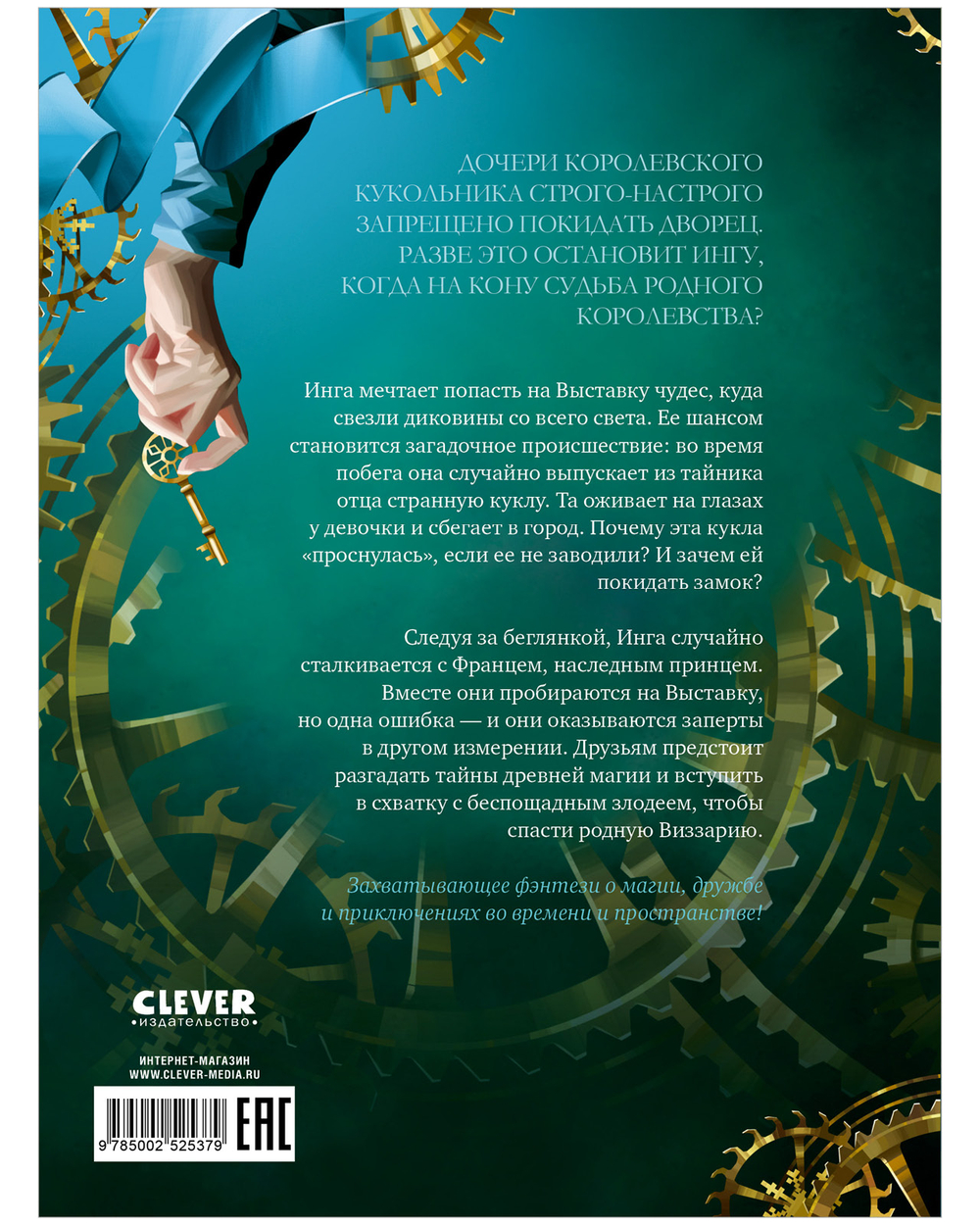 ДОЧЕРИ КОРОЛЕВСКОГО КУКОЛЬНИКА СТРОГО-НАСТРОГО ЗАПРЕЩЕНО ПОКИДАТЬ ДВОРЕЦ. РАЗВЕ ЭТО ОСТАНОВИТ ИНГУ, КОГДА НА КОНУ СУДЬБА РОДНОГО КОРОЛЕВСТВА?

Инга мечтает попасть на Выставку чудес, куда свезли диковины со всего света. Ее шансом становится загадочное происшествие: во время побега она случайно выпускает из тайника отца странную куклу. Та оживает на глазах у девочки и сбегает в город. Почему эта кукла «проснулась», если ее не заводили? И зачем ей покидать замок?

Следуя за беглянкой, Инга случайно сталкивается с Францем, наследным принцем. Вместе они пробираются на Выставку, но одна ошибка — и они оказываются заперты в другом измерении. Друзьям предстоит разгадать тайны древней магии и вступить в схватку с беспощадным злодеем, чтобы спасти родную Виззарию.

Захватывающее фэнтези о магии, дружбе и приключениях во времени и пространстве!

CLEVER
•ИЗДАТЕЛЬСТВО•

ИНТЕРНЕТ-МАГАЗИН
WWW.CLEVER-MEDIA.RU

9 785002 525379

EAC